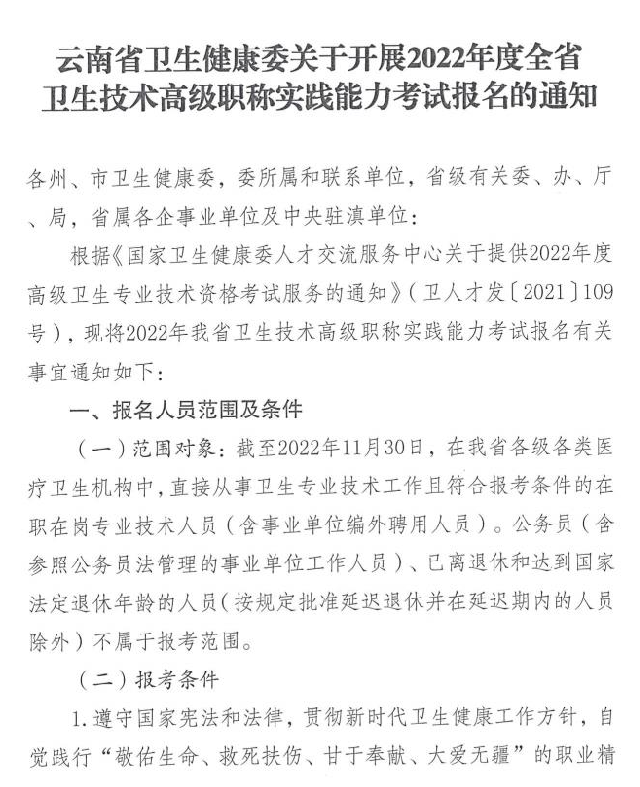 云南省卫生健康委关于开展2022年度全省卫生技术高级职称实践能力考试报名的通知

各州、市卫生健康委，委所属和联系单位，省级有关委、办、厅、局，省属各企事业单位及中央驻滇单位：

根据《国家卫生健康委人才交流服务中心关于提供2022年度高级卫生专业技术资格考试服务的通知》（卫人才发〔2021〕109号），现将2022年我省卫生技术高级职称实践能力考试报名有关事宜通知如下：

一、报名人员范围及条件

（一）范围对象：截至2022年11月30日，在我省各级各类医疗卫生机构中，直接从事卫生专业技术工作且符合报考条件的在职在岗专业技术人员（含事业单位编外聘用人员）。公务员（含参照公务员法管理的事业单位工作人员）、已离退休和达到国家法定退休年龄的人员（按规定批准延迟退休并在延迟期内的人员除外）不属于报考范围。

（二）报考条件

1.遵守国家宪法和法律，贯彻新时代卫生健康工作方针，自觉践行“敬佑生命、救死扶伤、甘于奉献、大爱无疆”的职业精